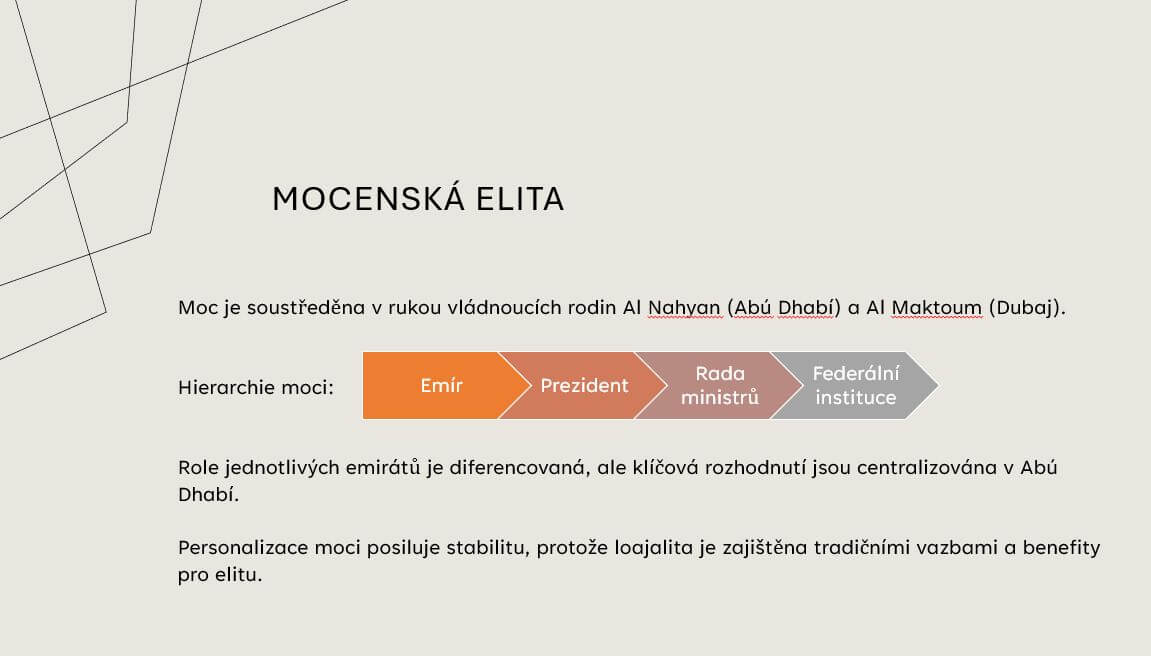 MOCENSKÁ ELITA

Moc je soustředěna v rukou vládnoucích rodin Al Nahyan (Abú Dhabí) a Al Maktoum (Dubaj).

Hierarchie moci: Emír Prezident Rada ministrů Federální instituce

Role jednotlivých emirátů je diferencovaná, ale klíčová rozhodnutí jsou centralizována v Abú Dhabí.

Personalizace moci posiluje stabilitu, protože loajalita je zajištěna tradičními vazbami a benefity pro elitu.